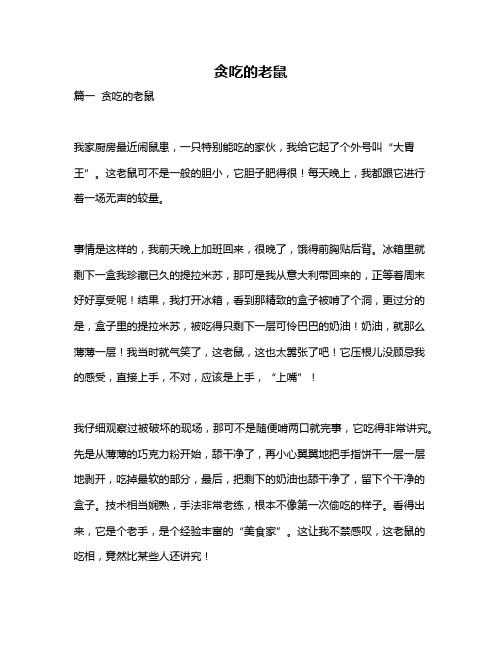 贪吃的老鼠

篇一 贪吃的老鼠

我家厨房最近闹鼠患，一只特别能吃的家伙，我给它起了个外号叫“大胃王”。这老鼠可不是一般的胆小，它胆子肥得很！每天晚上，我都跟它进行着一场无声的较量。

事情是这样的，我前天晚上加班回来，很晚了，饿得前胸贴后背。冰箱里就剩下一盒我珍藏已久的提拉米苏，那可是我从意大利带回来的，正等着周末好好享受呢！结果，我打开冰箱，看到那精致的盒子被啃了个洞，更过分的是，盒子里的提拉米苏，被吃得只剩下一层可怜巴巴的奶油！奶油，就那么薄薄一层！我当时就气笑了，这老鼠，这也太嚣张了吧！它压根儿没顾忌我的感受，直接上手，不对，应该是上手，“上嘴”！

我仔细观察过被破坏的现场，那可不是随便啃两口就完事，它吃得非常讲究。先是从薄薄的巧克力粉开始，舔干净了，再小心翼翼地把手指饼干一层一层地剥开，吃掉最软的部分，最后，把剩下的奶油也舔干净了，留下个干净的盒子。技术相当娴熟，手法非常老练，根本不像第一次偷吃的样子。看得出来，它是个老手，是个经验丰富的“美食家”。这让我不禁感叹，这老鼠的吃相，竟然比某些人还讲究！